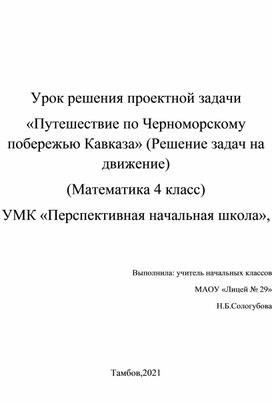 Урок решения проектной задачи

«Путешествие по Черноморскому побережью Кавказа» (Решение задач на движение)

(Математика 4 класс)

УМК «Перспективная начальная школа»,

Выполнила: учитель начальных классов

МАОУ «Лицей № 29»

Н.Б.Сологубова

Тамбов,2021